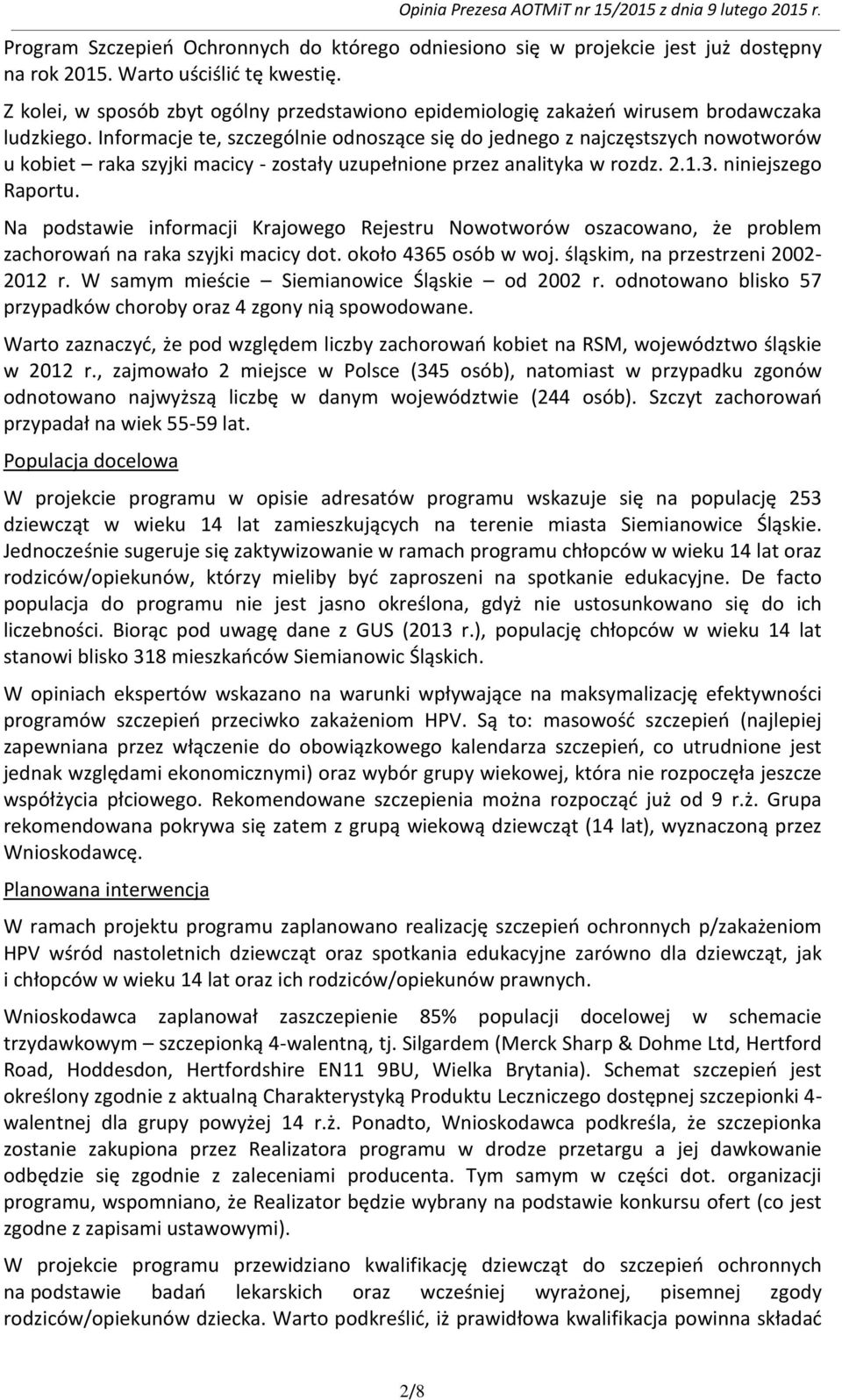 Opinia Prezesa AOTMiT nr 15/2015 z dnia 9 lutego 2015 r.

Program Szczepień Ochronnych do którego odniesiono się w projekcie jest już dostępny na rok 2015. Warto uściślić tę kwestię.

Z kolei, w sposób zbyt ogólny przedstawiono epidemiologię zakażeń wirusem brodawczaka ludzkiego. Informacje te, szczególnie odnoszące się do jednego z najczęstszych nowotworów u kobiet – raka szyjki macicy - zostały uzupełnione przez analityka w rozdz. 2.1.3. niniejszego Raportu.

Na podstawie informacji Krajowego Rejestru Nowotworów oszacowano, że problem zachorowań na raka szyjki macicy dot. około 4365 osób w woj. śląskim, na przestrzeni 2002-2012 r. W samym mieście – Siemianowice Śląskie – od 2002 r. odnotowano blisko 57 przypadków choroby oraz 4 zgony nią spowodowane.

Warto zaznaczyć, że pod względem liczby zachorowań kobiet na RSM, województwo śląskie w 2012 r., zajmowało 2 miejsce w Polsce (345 osób), natomiast w przypadku zgonów odnotowano najwyższą liczbę w danym województwie (244 osób). Szczyt zachorowań przypadał na wiek 55-59 lat.

Populacja docelowa

W projekcie programu w opisie adresatów programu wskazuje się na populację 253 dziewcząt w wieku 14 lat zamieszkujących na terenie miasta Siemianowice Śląskie. Jednocześnie sugeruje się zaktywizowanie w ramach programu chłopców w wieku 14 lat oraz rodziców/opiekunów, którzy mieliby być zaproszeni na spotkanie edukacyjne. De facto populacja do programu nie jest jasno określona, gdyż nie ustosunkowano się do ich liczebności. Biorąc pod uwagę dane z GUS (2013 r.), populację chłopców w wieku 14 lat stanowi blisko 318 mieszkańców Siemianowic Śląskich.

W opiniach ekspertów wskazano na warunki wpływające na maksymalizację efektywności programów szczepień przeciwko zakażeniom HPV. Są to: masowość szczepień (najlepiej zapewniana przez włączenie do obowiązkowego kalendarza szczepień, co utrudnione jest jednak względami ekonomicznymi) oraz wybór grupy wiekowej, która nie rozpoczęła jeszcze współżycia płciowego. Rekomendowane szczepienia można rozpocząć już od 9 r.ż. Grupa rekomendowana pokrywa się zatem z grupą wiekową dziewcząt (14 lat), wyznaczoną przez Wnioskodawcę.

Planowana interwencja

W ramach projektu programu zaplanowano realizację szczepień ochronnych p/zakażeniom HPV wśród nastoletnich dziewcząt oraz spotkania edukacyjne zarówno dla dziewcząt, jak i chłopców w wieku 14 lat oraz ich rodziców/opiekunów prawnych.

Wnioskodawca zaplanował zaszczepienie 85% populacji docelowej w schemacie trzydawkowym – szczepionką 4-walentną, tj. Silgardem (Merck Sharp & Dohme Ltd, Hertford Road, Hoddesdon, Hertfordshire EN11 9BU, Wielka Brytania). Schemat szczepień jest określony zgodnie z aktualną Charakterystyką Produktu Leczniczego dostępnej szczepionki 4-walentnej dla grupy powyżej 14 r.ż. Ponadto, Wnioskodawca podkreśla, że szczepionka zostanie zakupiona przez Realizatora programu w drodze przetargu a jej dawkowanie odbędzie się zgodnie z zaleceniami producenta. Tym samym w części dot. organizacji programu, wspomniano, że Realizator będzie wybrany na podstawie konkursu ofert (co jest zgodne z zapisami ustawowymi).

W projekcie programu przewidziano kwalifikację dziewcząt do szczepień ochronnych na podstawie badań lekarskich oraz wcześniej wyrażonej, pisemnej zgody rodziców/opiekunów dziecka. Warto podkreślić, iż prawidłowa kwalifikacja powinna składać

2/8